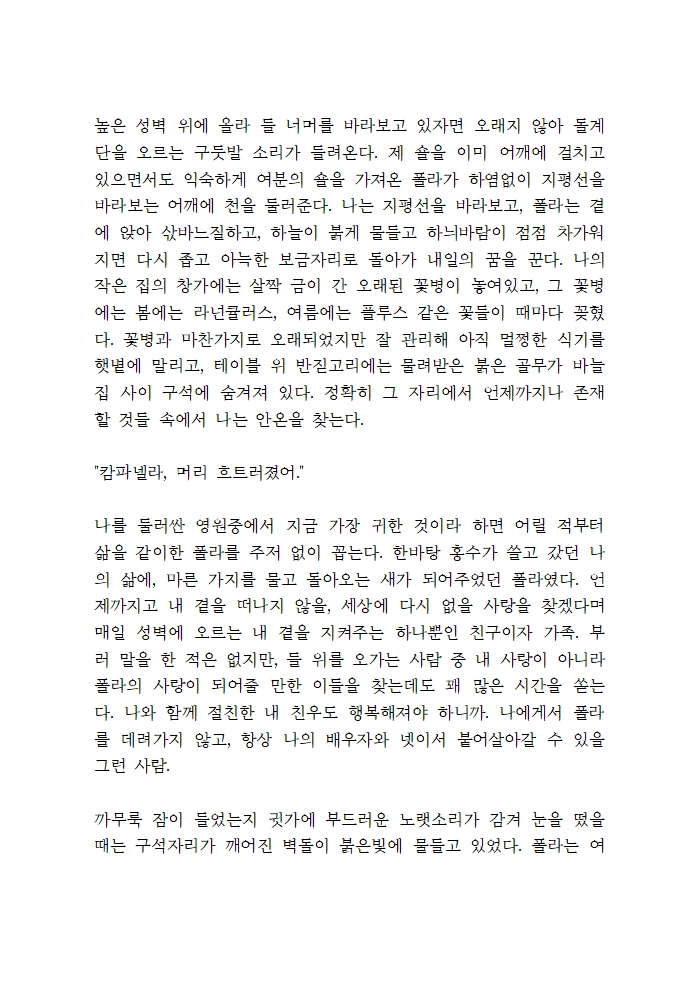 높은 성벽 위에 올라 들 너머를 바라보고 있자면 오래지 않아 돌계단을 오르는 구둣발 소리가 들려온다. 제 숄을 이미 어깨에 걸치고 있으면서도 익숙하게 여분의 숄을 가져온 폴라가 하염없이 지평선을 바라보는 어깨에 천을 둘러준다. 나는 지평선을 바라보고, 폴라는 곁에 앉아 삯바느질하고, 하늘이 붉게 물들고 하늬바람이 점점 차가워지면 다시 좁고 아늑한 보금자리로 돌아가 내일의 꿈을 꾼다. 나의 작은 집의 창가에는 살짝 금이 간 오래된 꽃병이 놓여있고, 그 꽃병에는 봄에는 라넌큘러스, 여름에는 플루스 같은 꽃들이 때마다 꽂혔다. 꽃병과 마찬가지로 오래되었지만 잘 관리해 아직 멀쩡한 식기를 햇볕에 말리고, 테이블 위 반짇고리에는 물려받은 붉은 골무가 바늘집 사이 구석에 숨겨져 있다. 정확히 그 자리에서 언제까지나 존재할 것들 속에서 나는 안온을 찾는다.

"캄파넬라, 머리 흐트러졌어."

나를 둘러싼 영원중에서 지금 가장 귀한 것이라 하면 어릴 적부터 삶을 같이한 폴라를 주저 없이 꼽는다. 한바탕 홍수가 쓸고 갔던 나의 삶에, 마른 가지를 물고 돌아오는 새가 되어주었던 폴라였다. 언제까지고 내 곁을 떠나지 않을, 세상에 다시 없을 사랑을 찾겠다며 매일 성벽에 오르는 내 곁을 지켜주는 하나뿐인 친구이자 가족. 부러 말을 한 적은 없지만, 들 위를 오가는 사람 중 내 사랑이 아니라 폴라의 사랑이 되어줄 만한 이들을 찾는데도 꽤 많은 시간을 쏟는다. 나와 함께 절친한 내 친우도 행복해져야 하니까. 나에게서 폴라를 데려가지 않고, 항상 나의 배우자와 넷이서 붙어살아갈 수 있을 그런 사람.

까무룩 잠이 들었는지 귓가에 부드러운 노랫소리가 감겨 눈을 떴을 때는 구석자리가 깨어진 벽돌이 붉은빛에 물들고 있었다. 폴라는 여